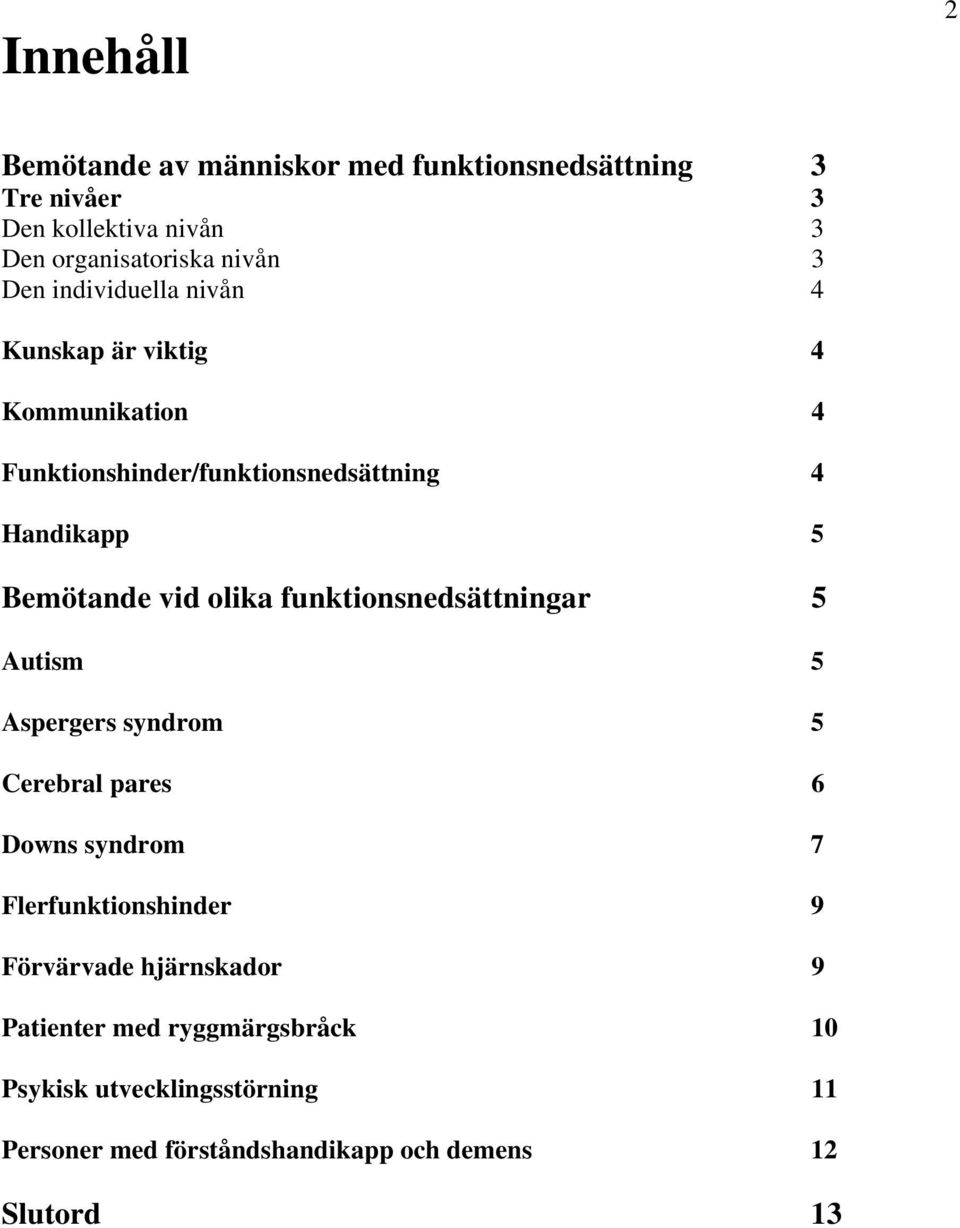 2

Innehåll

Bemötande av människor med funktionsnedsättning 3
Tre nivåer 3
Den kollektiva nivån 3
Den organisatoriska nivån 3
Den individuella nivån 4

Kunskap är viktig 4

Kommunikation 4

Funktionshinder/funktionsnedsättning 4

Handikapp 5

Bemötande vid olika funktionsnedsättningar 5

Autism 5

Aspergers syndrom 5

Cerebral pares 6

Downs syndrom 7

Flerfunktionshinder 9

Förvärvade hjärnskador 9

Patienter med ryggmärgsbråck 10

Psykisk utvecklingsstörning 11

Personer med förståndshandikapp och demens 12

Slutord 13